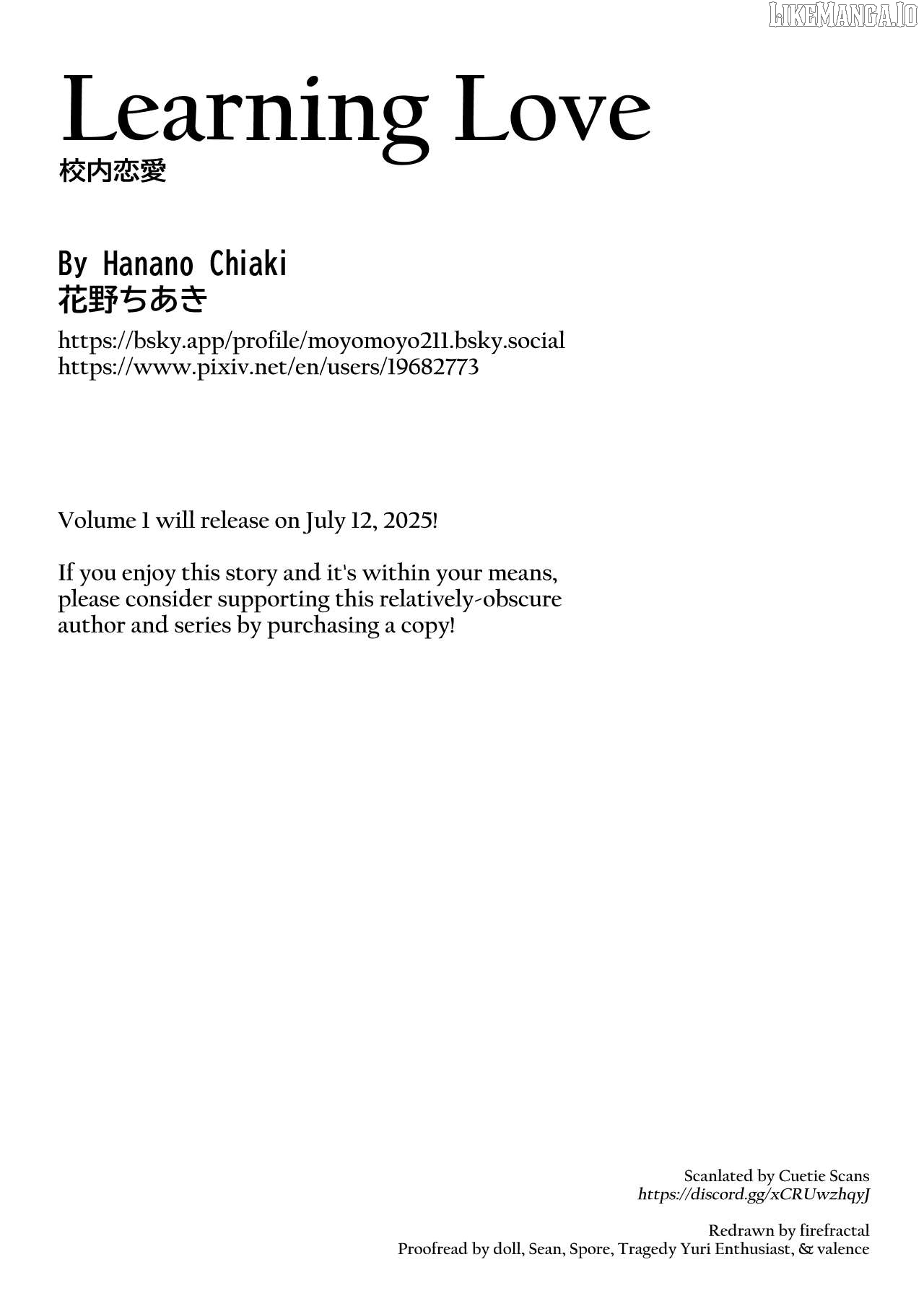 LIKEMANGA.IO

Learning Love
校内恋愛

By Hanano Chiaki
花野ちあき
https://bsky.app/profile/moyomoyo211.bsky.social
https://www.pixiv.net/en/users/19682773

Volume 1 will release on July 12, 2025!

If you enjoy this story and it's within your means, please consider supporting this relatively-obscure author and series by purchasing a copy!

Scanlated by Cuetie Scans
https://discord.gg/xCRUwzhqyJ

Redrawn by firefractal
Proofread by doll, Sean, Spore, Tragedy Yuri Enthusiast, & valence